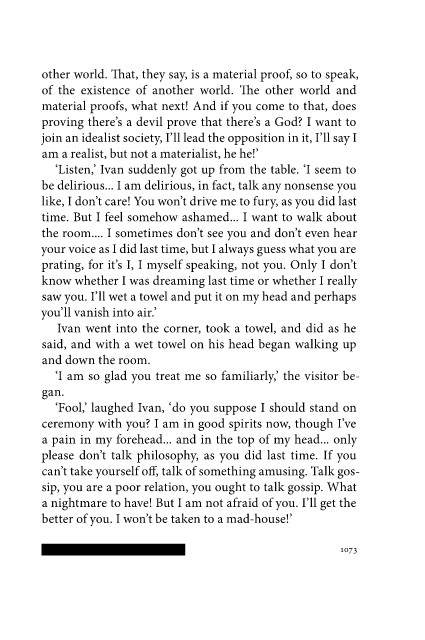 other world. That, they say, is a material proof, so to speak, of the existence of another world. The other world and material proofs, what next! And if you come to that, does proving there's a devil prove that there's a God? I want to join an idealist society, I'll lead the opposition in it, I'll say I am a realist, but not a materialist, he he!'

'Listen,' Ivan suddenly got up from the table. 'I seem to be delirious... I am delirious, in fact, talk any nonsense you like, I don't care! You won't drive me to fury, as you did last time. But I feel somehow ashamed... I want to walk about the room.... I sometimes don't see you and don't even hear your voice as I did last time, but I always guess what you are prating, for it's I, I myself speaking, not you. Only I don't know whether I was dreaming last time or whether I really saw you. I'll wet a towel and put it on my head and perhaps you'll vanish into air.'

Ivan went into the corner, took a towel, and did as he said, and with a wet towel on his head began walking up and down the room.

'I am so glad you treat me so familiarly,' the visitor began.

'Fool,' laughed Ivan, 'do you suppose I should stand on ceremony with you? I am in good spirits now, though I've a pain in my forehead... and in the top of my head... only please don't talk philosophy, as you did last time. If you can't take yourself off, talk of something amusing. Talk gossip, you are a poor relation, you ought to talk gossip. What a nightmare to have! But I am not afraid of you. I'll get the better of you. I won't be taken to a mad-house!'

1073